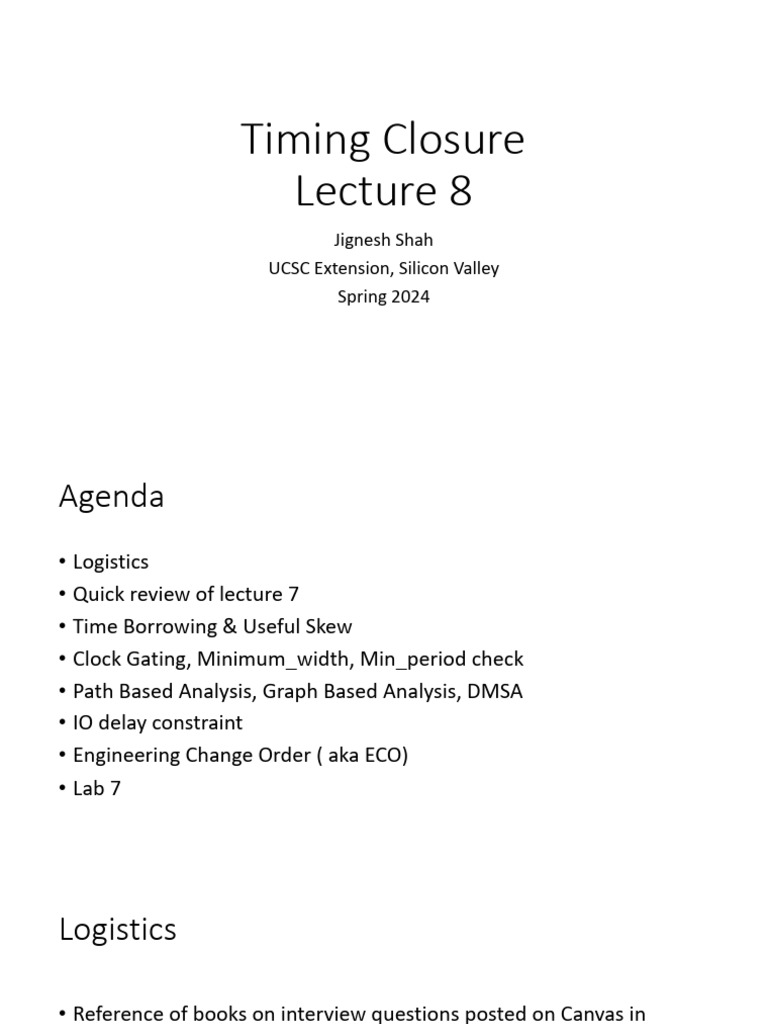 Timing Closure
Lecture 8

Jignesh Shah
UCSC Extension, Silicon Valley
Spring 2024

Agenda

• Logistics
• Quick review of lecture 7
• Time Borrowing & Useful Skew
• Clock Gating, Minimum_width, Min_period check
• Path Based Analysis, Graph Based Analysis, DMSA
• IO delay constraint
• Engineering Change Order ( aka ECO)
• Lab 7

Logistics

• Reference of books on interview questions posted on Canvas in